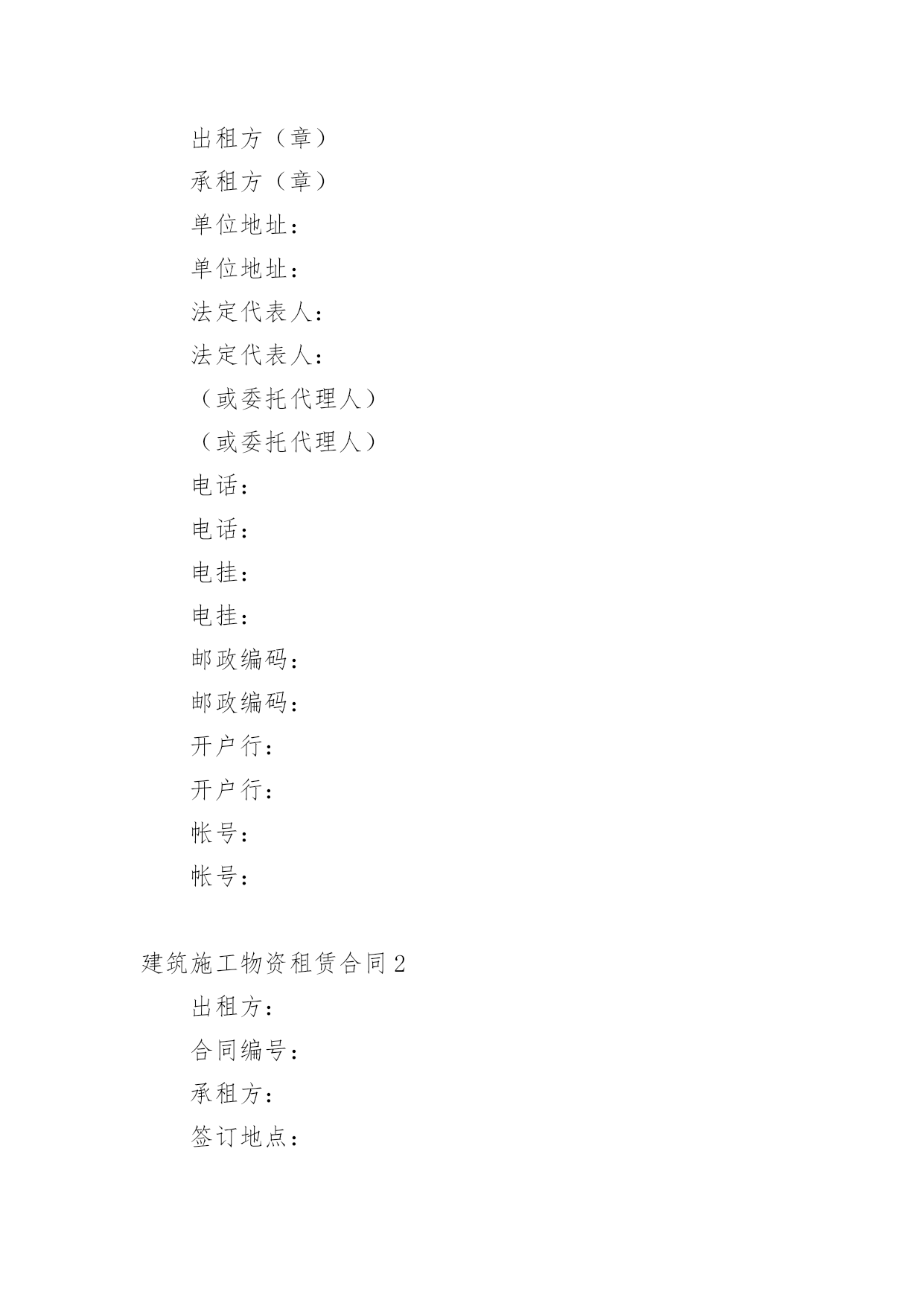 出租方（章）

承租方（章）

单位地址：

单位地址：

法定代表人：

法定代表人：

（或委托代理人）

（或委托代理人）

电话：

电话：

电挂：

电挂：

邮政编码：

邮政编码：

开户行：

开户行：

帐号：

帐号：

建筑施工物资租赁合同2

出租方：

合同编号：

承租方：

签订地点：